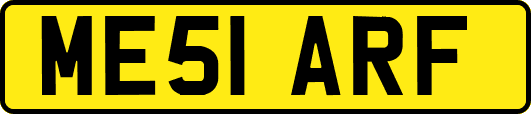 ME51 ARF